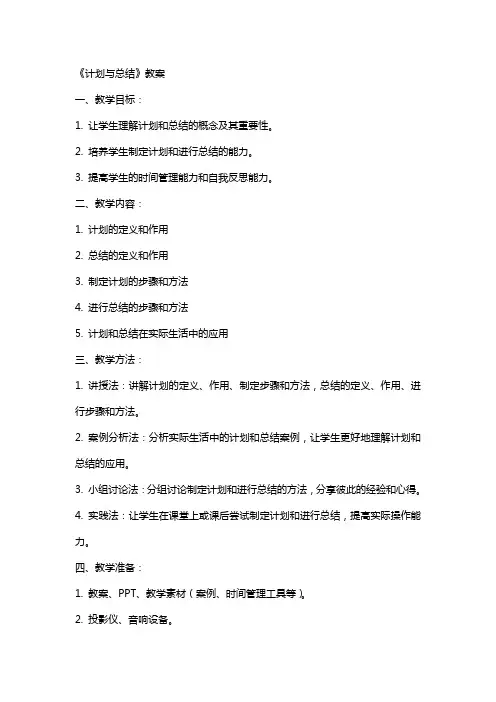 《计划与总结》教案

一、教学目标：

1. 让学生理解计划和总结的概念及其重要性。

2. 培养学生制定计划和进行总结的能力。

3. 提高学生的时间管理能力和自我反思能力。

二、教学内容：

1. 计划的定义和作用

2. 总结的定义和作用

3. 制定计划的步骤和方法

4. 进行总结的步骤和方法

5. 计划和总结在实际生活中的应用

三、教学方法：

1. 讲授法：讲解计划的定义、作用、制定步骤和方法，总结的定义、作用、进行步骤和方法。

2. 案例分析法：分析实际生活中的计划和总结案例，让学生更好地理解计划和总结的应用。

3. 小组讨论法：分组讨论制定计划和进行总结的方法，分享彼此的经验和心得。

4. 实践法：让学生在课堂上或课后尝试制定计划和进行总结，提高实际操作能力。

四、教学准备：

1. 教案、PPT、教学素材（案例、时间管理工具等）。

2. 投影仪、音响设备。